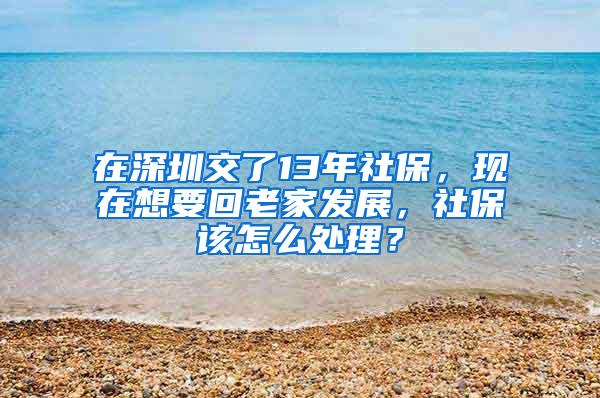 在深圳交了13年社保，现在想要回老家发展，社保该怎么处理？